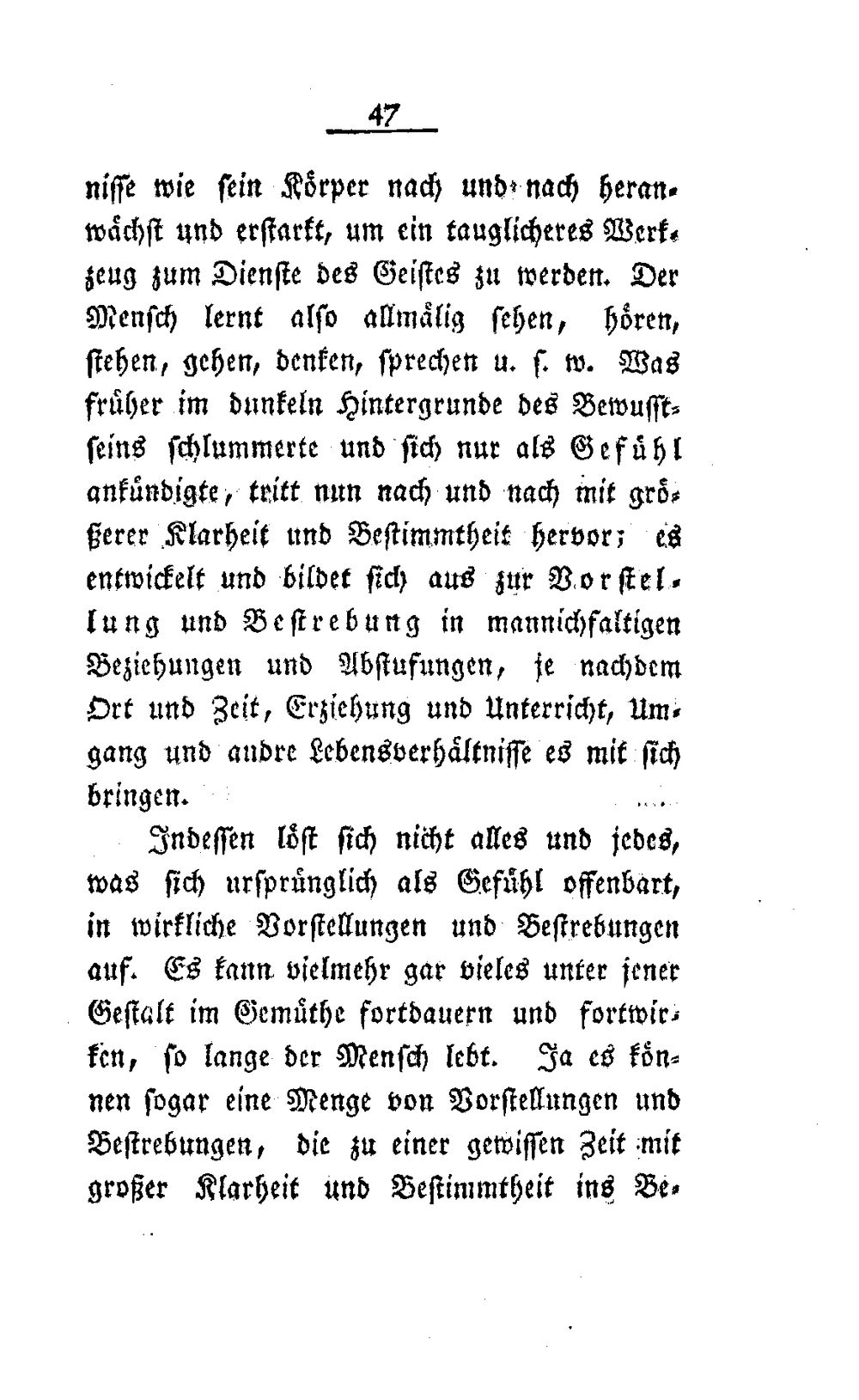 47

nisse wie sein Körper nach und nach heranwächst und erstarkt, um ein tauglicheres Werkzeug zum Dienste des Geistes zu werden. Der Mensch lernt also allmälig sehen, hören, stehen, gehen, denken, sprechen u. s. w. Was früher im dunkeln Hintergrunde des Bewusstseins schlummerte und sich nur als Gefühl ankündigte, tritt nun nach und nach mit größerer Klarheit und Bestimmtheit hervor; es entwickelt und bildet sich aus zur Vorstellung und Bestrebung in mannichfaltigen Beziehungen und Abstufungen, je nachdem Ort und Zeit, Erziehung und Unterricht, Umgang und andre Lebensverhältnisse es mit sich bringen.

Indessen löst sich nicht alles und jedes, was sich ursprünglich als Gefühl offenbart, in wirkliche Vorstellungen und Bestrebungen auf. Es kann vielmehr gar vieles unter jener Gestalt im Gemüthe fortdauern und fortwirken, so lange der Mensch lebt. Ja es können sogar eine Menge von Vorstellungen und Bestrebungen, die zu einer gewissen Zeit mit großer Klarheit und Bestimmtheit ins Be-